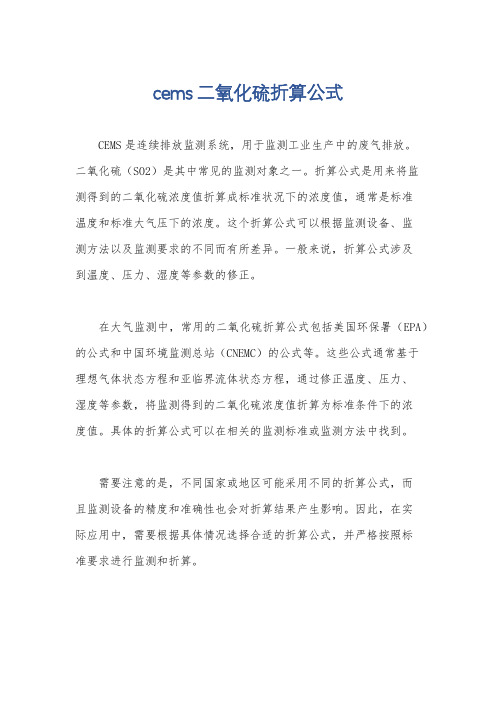 cems 二氧化硫折算公式

CEMS 是连续排放监测系统，用于监测工业生产中的废气排放。二氧化硫（SO2）是其中常见的监测对象之一。折算公式是用来将监测得到的二氧化硫浓度值折算成标准状况下的浓度值，通常是标准温度和标准大气压下的浓度。这个折算公式可以根据监测设备、监测方法以及监测要求的不同而有所差异。一般来说，折算公式涉及到温度、压力、湿度等参数的修正。

在大气监测中，常用的二氧化硫折算公式包括美国环保署（EPA）的公式和中国环境监测总站（CNEMC）的公式等。这些公式通常基于理想气体状态方程和亚临界流体状态方程，通过修正温度、压力、湿度等参数，将监测得到的二氧化硫浓度值折算为标准条件下的浓度值。具体的折算公式可以在相关的监测标准或监测方法中找到。

需要注意的是，不同国家或地区可能采用不同的折算公式，而且监测设备的精度和准确性也会对折算结果产生影响。因此，在实际应用中，需要根据具体情况选择合适的折算公式，并严格按照标准要求进行监测和折算。